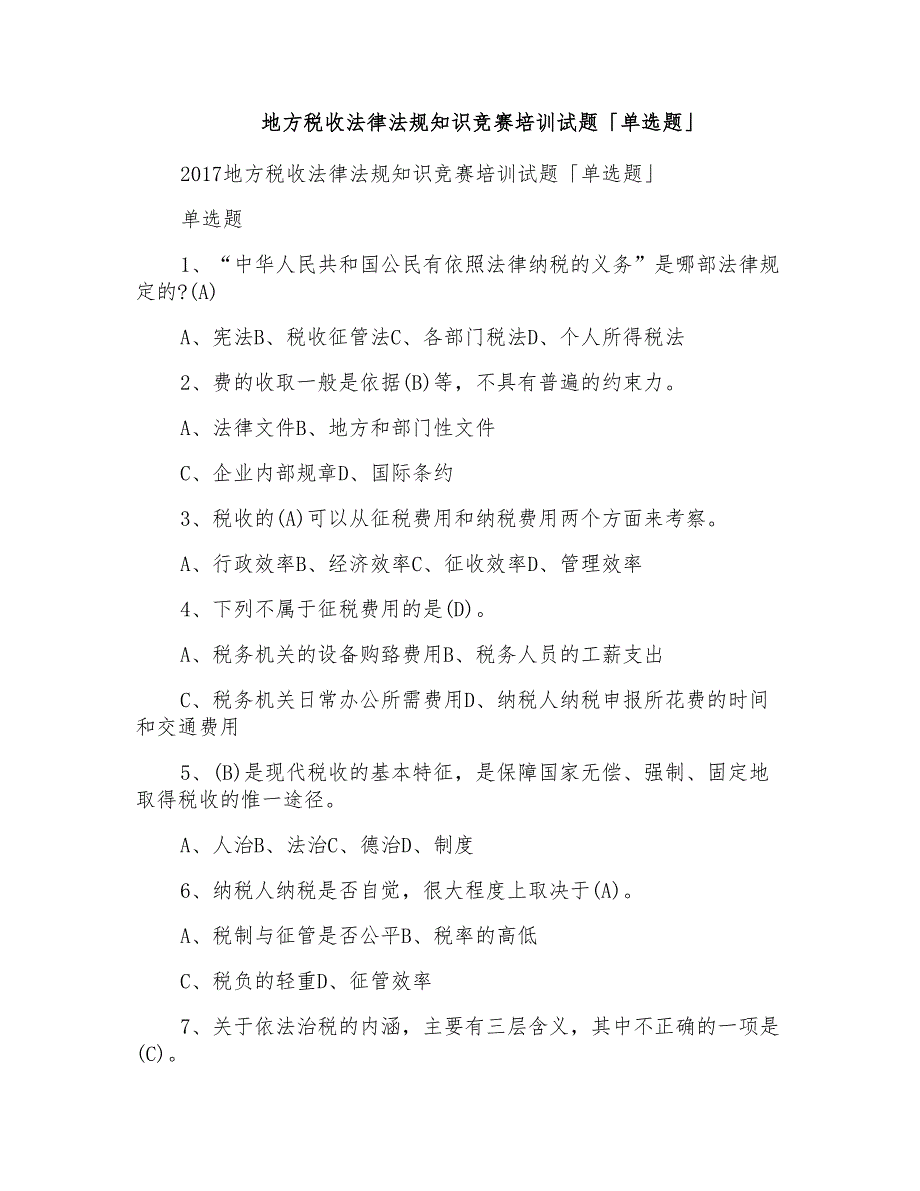 地方税收法律法规知识竞赛培训试题「单选题」

2017地方税收法律法规知识竞赛培训试题「单选题」

单选题

1、“中华人民共和国公民有依照法律纳税的义务”是哪部法律规定的?(A)

A、宪法B、税收征管法C、各部门税法D、个人所得税法

2、费的收取一般是依据(B)等，不具有普遍的约束力。

A、法律文件B、地方和部门性文件

C、企业内部规章D、国际条约

3、税收的(A)可以从征税费用和纳税费用两个方面来考察。

A、行政效率B、经济效率C、征收效率D、管理效率

4、下列不属于征税费用的是(D)。

A、税务机关的设备购臵费用B、税务人员的工薪支出

C、税务机关日常办公所需费用D、纳税人纳税申报所花费的时间和交通费用

5、(B)是现代税收的基本特征，是保障国家无偿、强制、固定地取得税收的惟一途径。

A、人治B、法治C、德治D、制度

6、纳税人纳税是否自觉，很大程度上取决于(A)。

A、税制与征管是否公平B、税率的高低

C、税负的轻重D、征管效率

7、关于依法治税的内涵，主要有三层含义，其中不正确的一项是(C)。